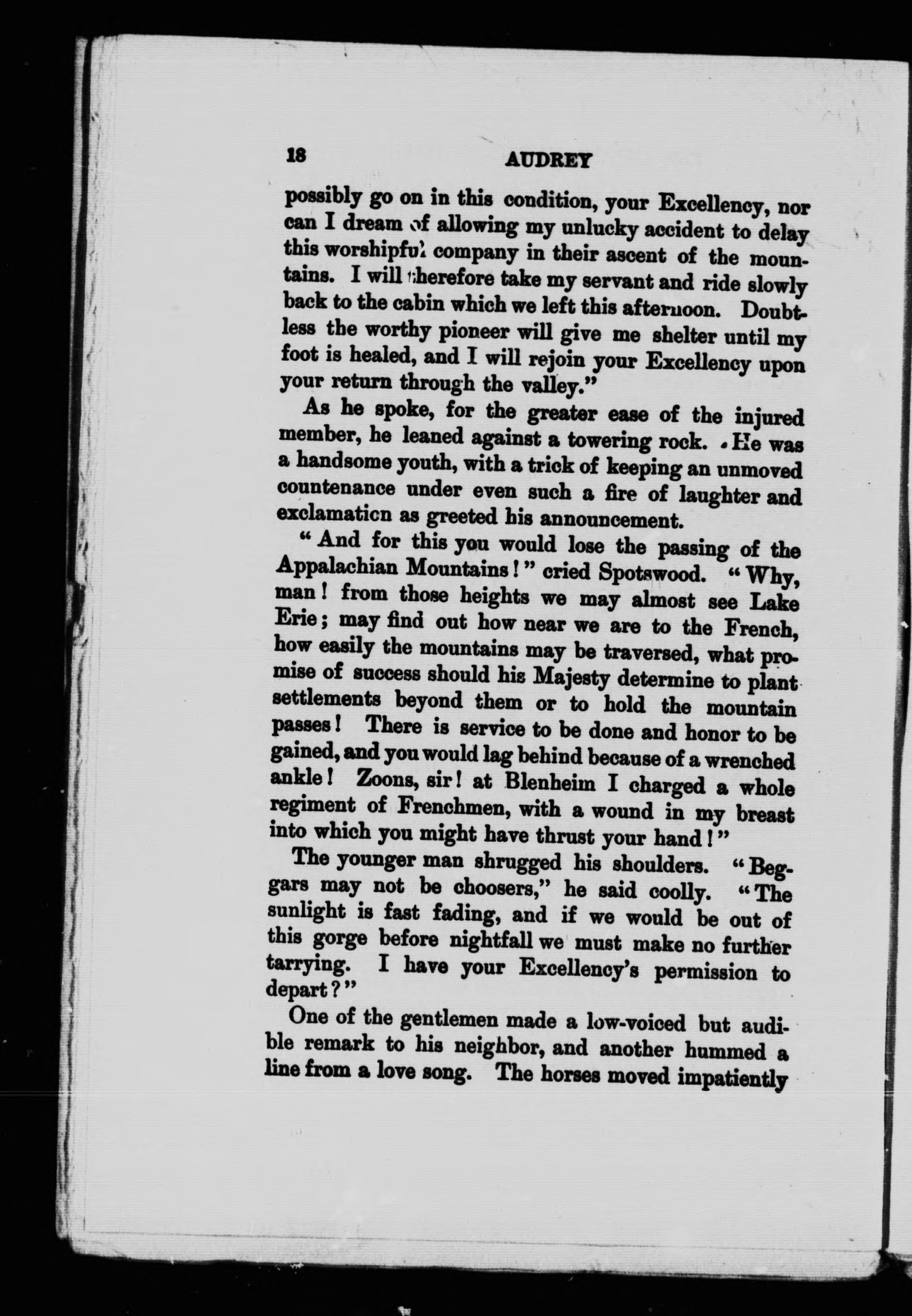 18 AUDREY

possibly go on in this condition, your Excellency, nor can I dream of allowing my unlucky accident to delay this worshipful company in their ascent of the mountains. I will therefore take my servant and ride slowly back to the cabin which we left this afternoon. Doubtless the worthy pioneer will give me shelter until my foot is healed, and I will rejoin your Excellency upon your return through the valley."

As he spoke, for the greater ease of the injured member, he leaned against a towering rock. He was a handsome youth, with a trick of keeping an unmoved countenance under even such a fire of laughter and exclamation as greeted his announcement.

"And for this you would lose the passing of the Appalachian Mountains!" cried Spotswood. "Why, man! from those heights we may almost see Lake Erie; may find out how near we are to the French, how easily the mountains may be traversed, what promise of success should his Majesty determine to plant settlements beyond them or to hold the mountain passes! There is service to be done and honor to be gained, and you would lag behind because of a wrenched ankle! Zoons, sir! at Blenheim I charged a whole regiment of Frenchmen, with a wound in my breast into which you might have thrust your hand!"

The younger man shrugged his shoulders. "Beggars may not be choosers," he said coolly. "The sunlight is fast fading, and if we would be out of this gorge before nightfall we must make no further tarrying. I have your Excellency's permission to depart?"

One of the gentlemen made a low-voiced but audible remark to his neighbor, and another hummed a line from a love song. The horses moved impatiently